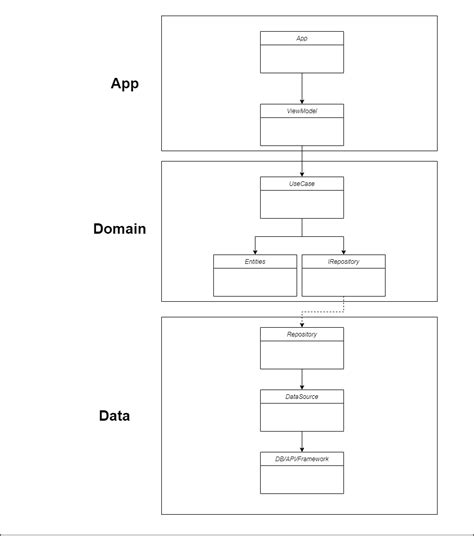 App

App

ViewModel

Domain

UseCase

Entities

IRepository

Data

Repository

DataSource

DB/API/Framework